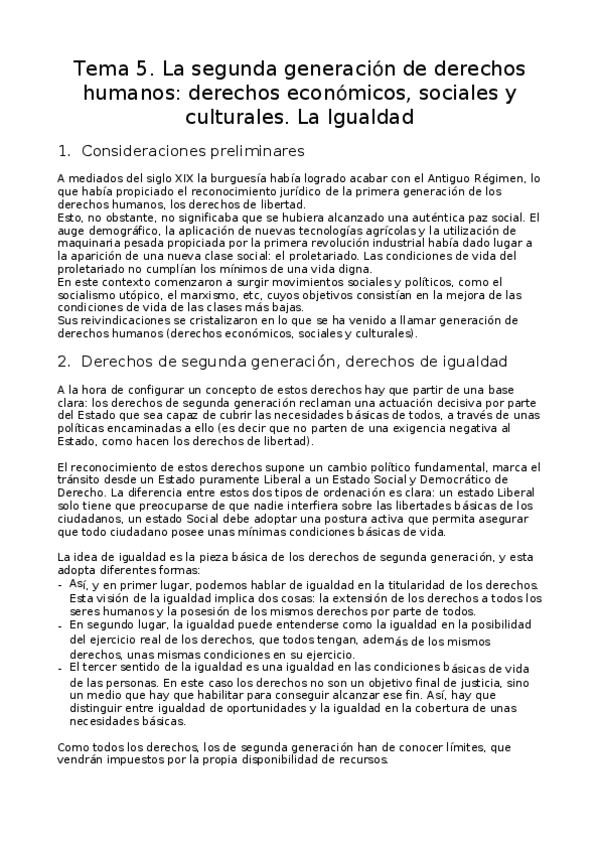 Tema 5. La segunda generación de derechos humanos: derechos económicos, sociales y culturales. La Igualdad

1. Consideraciones preliminares

A mediados del siglo XIX la burguesía había logrado acabar con el Antiguo Régimen, lo que había propiciado el reconocimiento jurídico de la primera generación de los derechos humanos, los derechos de libertad.
Esto, no obstante, no significaba que se hubiera alcanzado una auténtica paz social. El auge demográfico, la aplicación de nuevas tecnologías agrícolas y la utilización de maquinaria pesada propiciada por la primera revolución industrial había dado lugar a la aparición de una nueva clase social: el proletariado. Las condiciones de vida del proletariado no cumplían los mínimos de una vida digna.
En este contexto comenzaron a surgir movimientos sociales y políticos, como el socialismo utópico, el marxismo, etc, cuyos objetivos consistían en la mejora de las condiciones de vida de las clases más bajas.
Sus reivindicaciones se cristalizaron en lo que se ha venido a llamar generación de derechos humanos (derechos económicos, sociales y culturales).

2. Derechos de segunda generación, derechos de igualdad

A la hora de configurar un concepto de estos derechos hay que partir de una base clara: los derechos de segunda generación reclaman una actuación decisiva por parte del Estado que sea capaz de cubrir las necesidades básicas de todos, a través de unas políticas encaminadas a ello (es decir que no parten de una exigencia negativa al Estado, como hacen los derechos de libertad).

El reconocimiento de estos derechos supone un cambio político fundamental, marca el tránsito desde un Estado puramente Liberal a un Estado Social y Democrático de Derecho. La diferencia entre estos dos tipos de ordenación es clara: un estado Liberal solo tiene que preocuparse de que nadie interfiera sobre las libertades básicas de los ciudadanos, un estado Social debe adoptar una postura activa que permita asegurar que todo ciudadano posee unas mínimas condiciones básicas de vida.

La idea de igualdad es la pieza básica de los derechos de segunda generación, y esta adopta diferentes formas:
- Así, y en primer lugar, podemos hablar de igualdad en la titularidad de los derechos. Esta visión de la igualdad implica dos cosas: la extensión de los derechos a todos los seres humanos y la posesión de los mismos derechos por parte de todos.
- En segundo lugar, la igualdad puede entenderse como la igualdad en la posibilidad del ejercicio real de los derechos, que todos tengan, además de los mismos derechos, unas mismas condiciones en su ejercicio.
- El tercer sentido de la igualdad es una igualdad en las condiciones básicas de vida de las personas. En este caso los derechos no son un objetivo final de justicia, sino un medio que hay que habilitar para conseguir alcanzar ese fin. Así, hay que distinguir entre igualdad de oportunidades y la igualdad en la cobertura de unas necesidades básicas.

Como todos los derechos, los de segunda generación han de conocer límites, que vendrán impuestos por la propia disponibilidad de recursos.